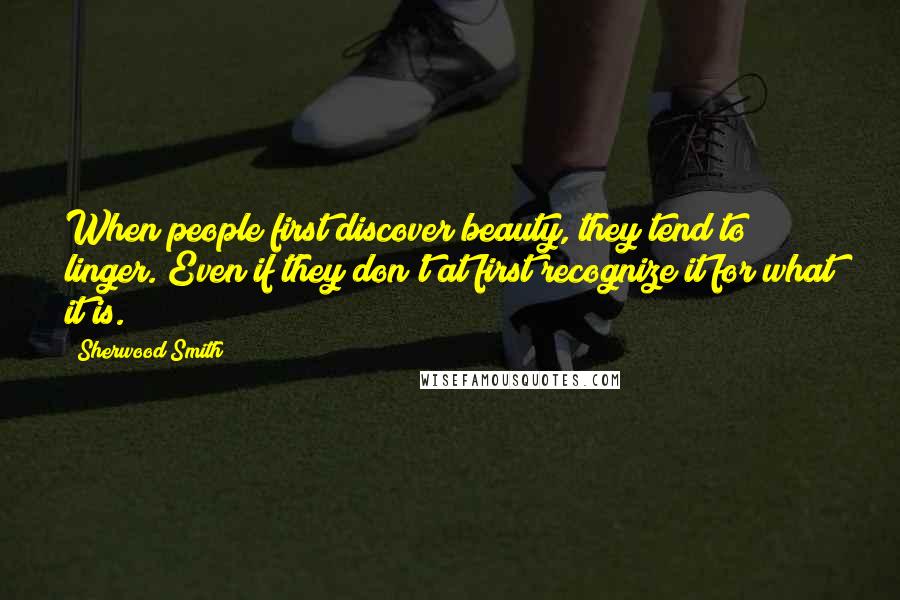 When people first discover beauty, they tend to linger. Even if they don't at first recognize it for what it is.

Sherwood Smith

WISEFAMOUSQUOTES.COM